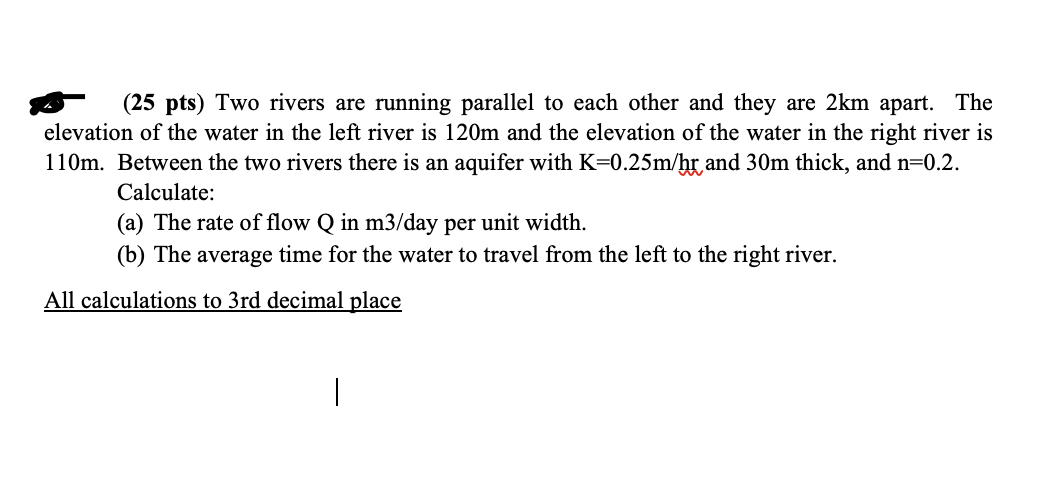 (25 pts) Two rivers are running parallel to each other and they are 2km apart. The elevation of the water in the left river is 120m and the elevation of the water in the right river is 110m. Between the two rivers there is an aquifer with K=0.25m/hr and 30m thick, and n=0.2.

Calculate:

(a) The rate of flow Q in m3/day per unit width.

(b) The average time for the water to travel from the left to the right river.

All calculations to 3rd decimal place